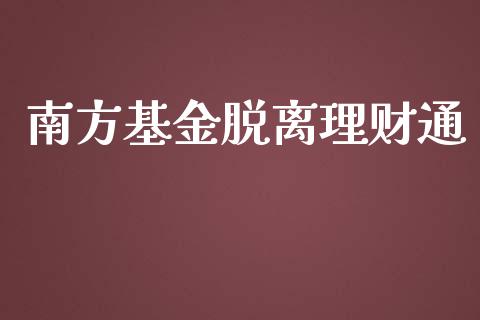 南方基金脱离理财通